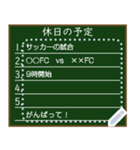 休日の予定

1. サッカーの試合
2. ○○FC vs ××FC
3. 9時開始
4.
5.

がんばって！